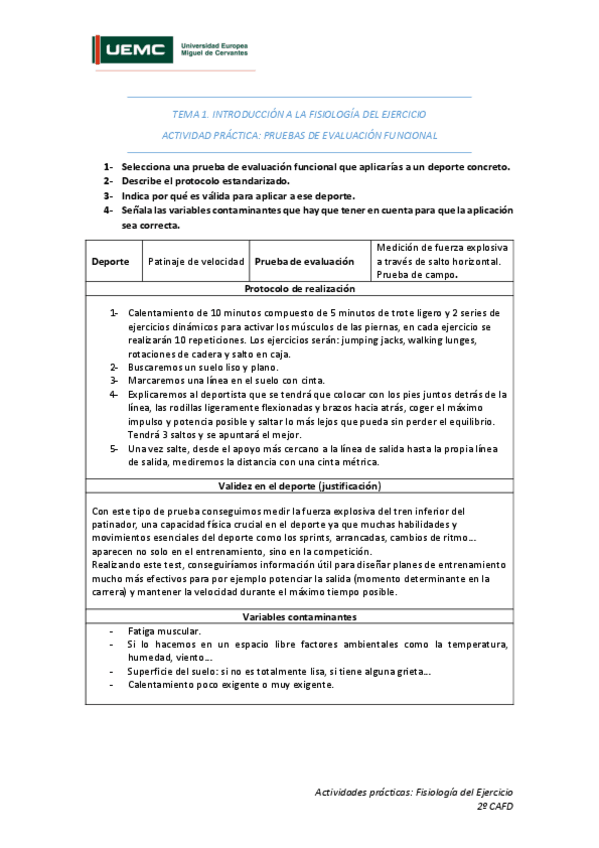 UEMC Universidad Europea Miguel de Cervantes

TEMA 1. INTRODUCCIÓN A LA FISIOLOGÍA DEL EJERCICIO

ACTIVIDAD PRÁCTICA: PRUEBAS DE EVALUACIÓN FUNCIONAL

1- Selecciona una prueba de evaluación funcional que aplicarías a un deporte concreto.
2- Describe el protocolo estandarizado.
3- Indica por qué es válida para aplicar a ese deporte.
4- Señala las variables contaminantes que hay que tener en cuenta para que la aplicación sea correcta.

| Deporte | Patinaje de velocidad | Prueba de evaluación | Medición de fuerza explosiva a través de salto horizontal. Prueba de campo. |
|---|---|---|---|

Protocolo de realización

1- Calentamiento de 10 minutos compuesto de 5 minutos de trote ligero y 2 series de ejercicios dinámicos para activar los músculos de las piernas, en cada ejercicio se realizarán 10 repeticiones. Los ejercicios serán: jumping jacks, walking lunges, rotaciones de cadera y salto en caja.
2- Buscaremos un suelo liso y plano.
3- Marcaremos una línea en el suelo con cinta.
4- Explicaremos al deportista que se tendrá que colocar con los pies juntos detrás de la línea, las rodillas ligeramente flexionadas y brazos hacia atrás, coger el máximo impulso y potencia posible y saltar lo más lejos que pueda sin perder el equilibrio. Tendrá 3 saltos y se apuntará el mejor.
5- Una vez salte, desde el apoyo más cercano a la línea de salida hasta la propia línea de salida, mediremos la distancia con una cinta métrica.

Validez en el deporte (justificación)

Con este tipo de prueba conseguimos medir la fuerza explosiva del tren inferior del patinador, una capacidad física crucial en el deporte ya que muchas habilidades y movimientos esenciales del deporte como los sprints, arrancadas, cambios de ritmo… aparecen no solo en el entrenamiento, sino en la competición.
Realizando este test, conseguiríamos información útil para diseñar planes de entrenamiento mucho más efectivos para por ejemplo potenciar la salida (momento determinante en la carrera) y mantener la velocidad durante el máximo tiempo posible.

Variables contaminantes

- Fatiga muscular.
- Si lo hacemos en un espacio libre factores ambientales como la temperatura, humedad, viento…
- Superficie del suelo: si no es totalmente lisa, si tiene alguna grieta…
- Calentamiento poco exigente o muy exigente.

Actividades prácticas: Fisiología del Ejercicio
2º CAFD